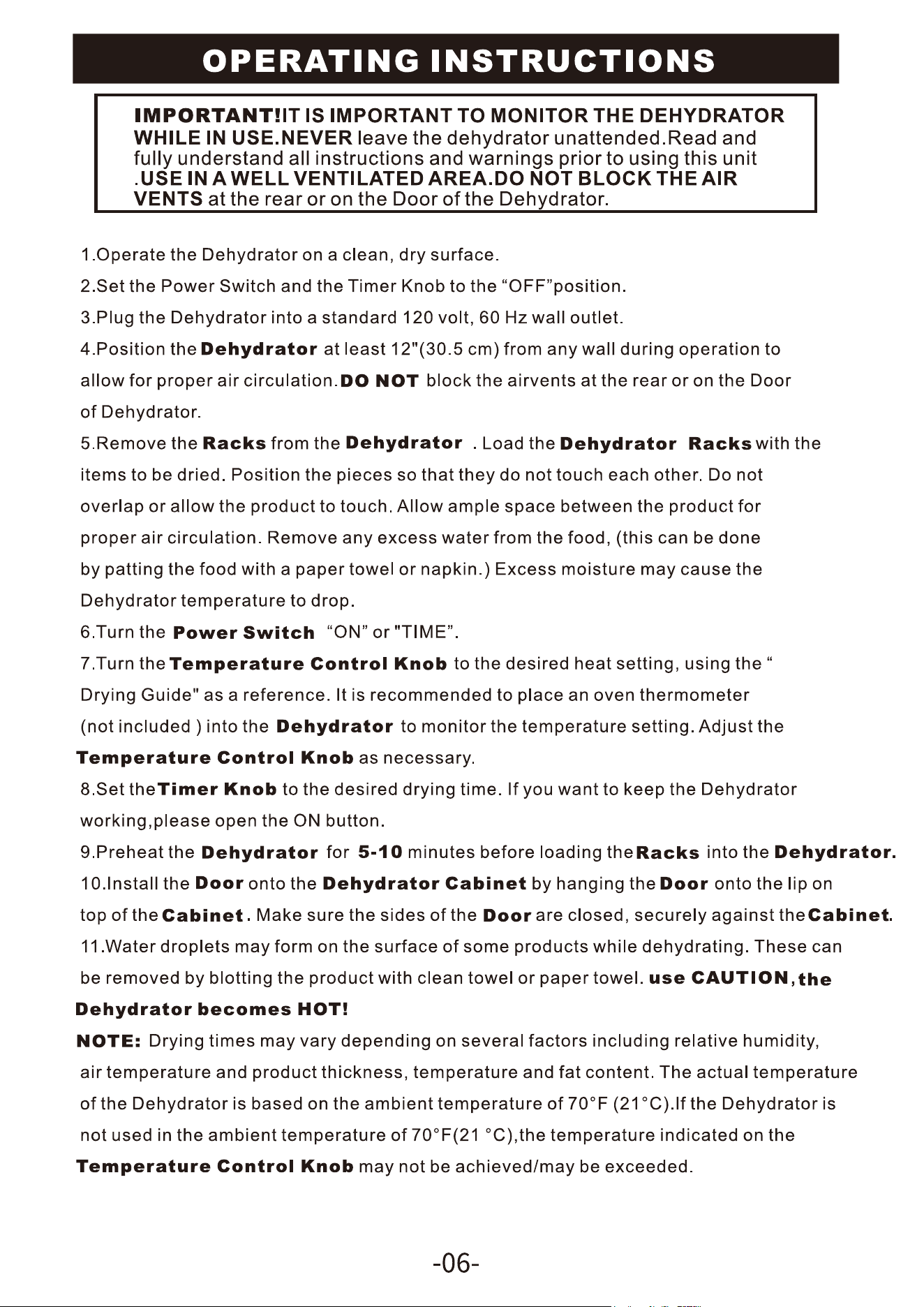 OPERATING INSTRUCTIONS

IMPORTANT!IT IS IMPORTANT TO MONITOR THE DEHYDRATOR WHILE IN USE.NEVER leave the dehydrator unattended.Read and fully understand all instructions and warnings prior to using this unit .USE IN A WELL VENTILATED AREA.DO NOT BLOCK THE AIR VENTS at the rear or on the Door of the Dehydrator.

1.Operate the Dehydrator on a clean, dry surface.
2.Set the Power Switch and the Timer Knob to the "OFF"position.
3.Plug the Dehydrator into a standard 120 volt, 60 Hz wall outlet.
4.Position the Dehydrator at least 12"(30.5 cm) from any wall during operation to allow for proper air circulation.DO NOT block the airvents at the rear or on the Door of Dehydrator.
5.Remove the Racks from the Dehydrator . Load the Dehydrator Racks with the items to be dried. Position the pieces so that they do not touch each other. Do not overlap or allow the product to touch. Allow ample space between the product for proper air circulation. Remove any excess water from the food, (this can be done by patting the food with a paper towel or napkin.) Excess moisture may cause the Dehydrator temperature to drop.
6.Turn the Power Switch "ON" or "TIME".
7.Turn the Temperature Control Knob to the desired heat setting, using the " Drying Guide" as a reference. It is recommended to place an oven thermometer (not included ) into the Dehydrator to monitor the temperature setting. Adjust the Temperature Control Knob as necessary.
8.Set theTimer Knob to the desired drying time. If you want to keep the Dehydrator working,please open the ON button.
9.Preheat the Dehydrator for 5-10 minutes before loading theRacks into the Dehydrator.
10.Install the Door onto the Dehydrator Cabinet by hanging the Door onto the lip on top of the Cabinet. Make sure the sides of the Door are closed, securely against theCabinet.
11.Water droplets may form on the surface of some products while dehydrating. These can be removed by blotting the product with clean towel or paper towel. use CAUTION,the Dehydrator becomes HOT!
NOTE: Drying times may vary depending on several factors including relative humidity, air temperature and product thickness, temperature and fat content. The actual temperature of the Dehydrator is based on the ambient temperature of 70°F (21°C).If the Dehydrator is not used in the ambient temperature of 70°F(21 °C),the temperature indicated on the Temperature Control Knob may not be achieved/may be exceeded.

-06-